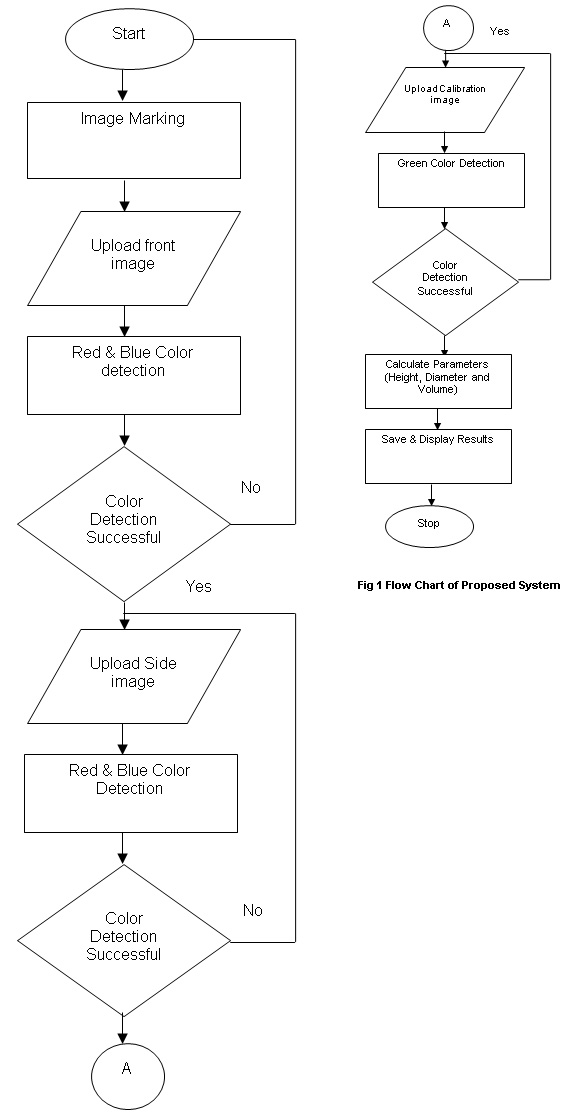 Start

Image Marking

Upload front image

Red & Blue Color detection

Color Detection Successful

No

Yes

Upload Side image

Red & Blue Color Detection

Color Detection Successful

No

A

A

Yes

Upload Calibration image

Green Color Detection

Color Detection Successful

Calculate Parameters (Height, Diameter and Volume)

Save & Display Results

Stop

Fig 1 Flow Chart of Proposed System